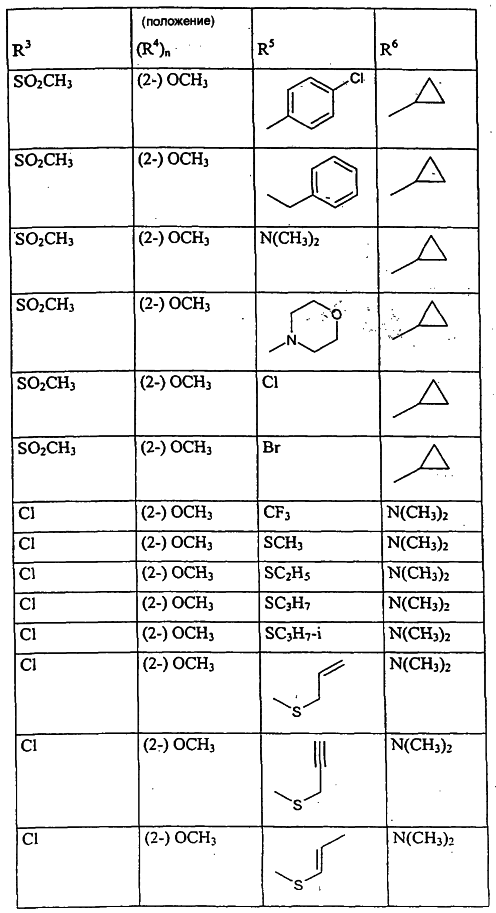 | $R^3$ | (положение) $(R^4)_n$ | $R^5$ | $R^6$ |
|---|---|---|---|
| $SO_2CH_3$ | (2-) $OCH_3$ | Cl | |
| $SO_2CH_3$ | (2-) $OCH_3$ | | |
| $SO_2CH_3$ | (2-) $OCH_3$ | $N(CH_3)_2$ | |
| $SO_2CH_3$ | (2-) $OCH_3$ | O N | |
| $SO_2CH_3$ | (2-) $OCH_3$ | Cl | |
| $SO_2CH_3$ | (2-) $OCH_3$ | Br | |
| Cl | (2-) $OCH_3$ | $CF_3$ | $N(CH_3)_2$ |
| Cl | (2-) $OCH_3$ | $SCH_3$ | $N(CH_3)_2$ |
| Cl | (2-) $OCH_3$ | $SC_2H_5$ | $N(CH_3)_2$ |
| Cl | (2-) $OCH_3$ | $SC_3H_7$ | $N(CH_3)_2$ |
| Cl | (2-) $OCH_3$ | $SC_3H_7$-i | $N(CH_3)_2$ |
| Cl | (2-) $OCH_3$ | S | $N(CH_3)_2$ |
| Cl | (2-) $OCH_3$ | S | $N(CH_3)_2$ |
| Cl | (2-) $OCH_3$ | S | $N(CH_3)_2$ |